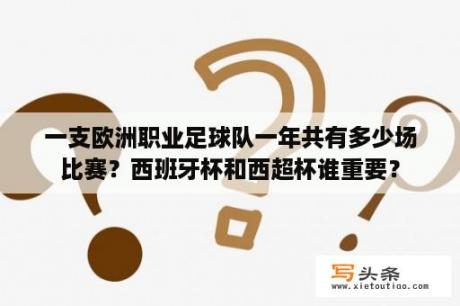 一支欧洲职业足球队一年共有多少场比赛？西班牙杯和西超杯谁重要？

写头条
www.xietoutiao.com